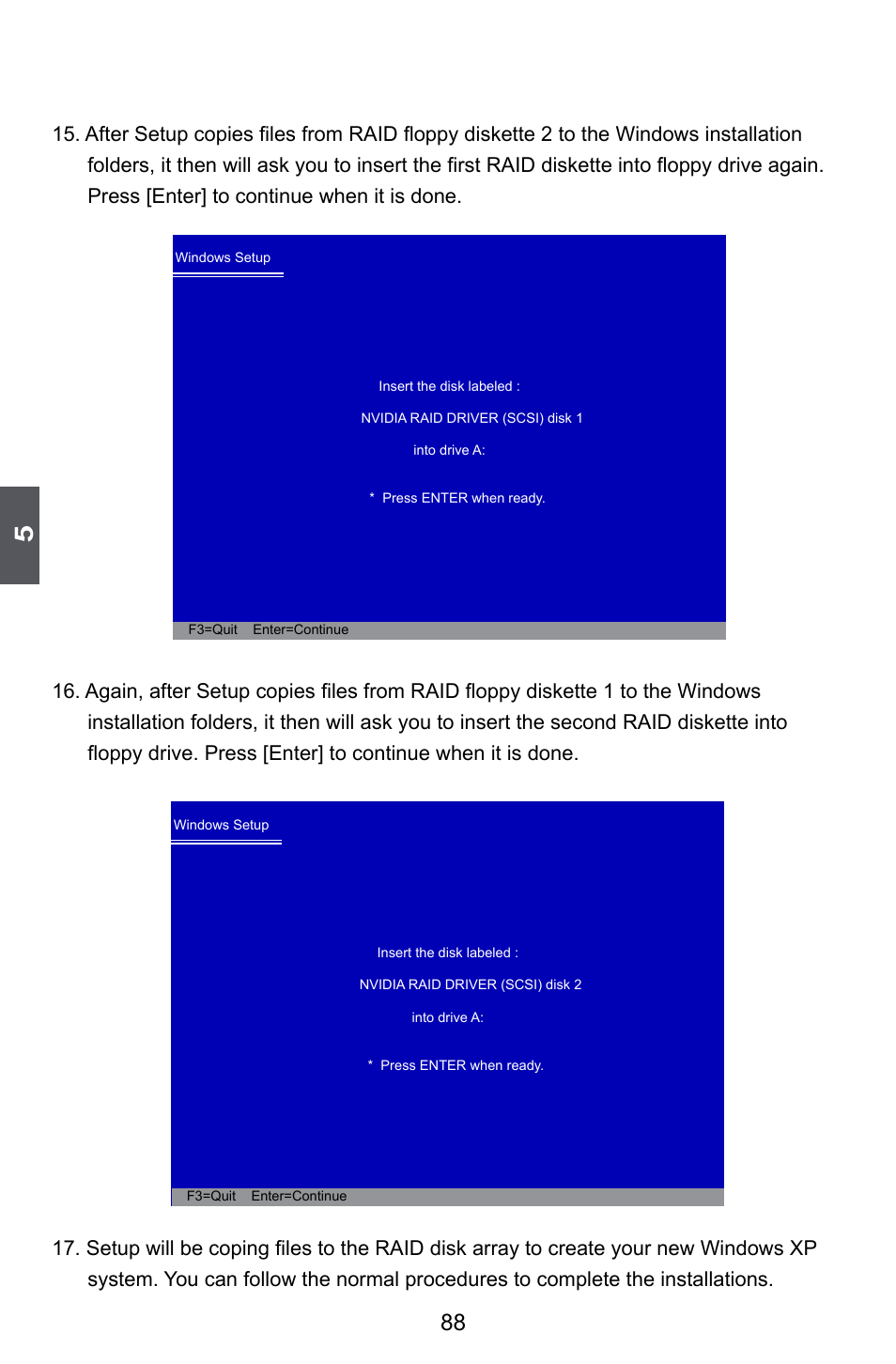 15. After Setup copies files from RAID floppy diskette 2 to the Windows installation folders, it then will ask you to insert the first RAID diskette into floppy drive again. Press [Enter] to continue when it is done.

Windows Setup

Insert the disk labeled :

NVIDIA RAID DRIVER (SCSI) disk 1

into drive A:

* Press ENTER when ready.

F3=Quit Enter=Continue

5

16. Again, after Setup copies files from RAID floppy diskette 1 to the Windows installation folders, it then will ask you to insert the second RAID diskette into floppy drive. Press [Enter] to continue when it is done.

Windows Setup

Insert the disk labeled :

NVIDIA RAID DRIVER (SCSI) disk 2

into drive A:

* Press ENTER when ready.

F3=Quit Enter=Continue

17. Setup will be coping files to the RAID disk array to create your new Windows XP system. You can follow the normal procedures to complete the installations.

88